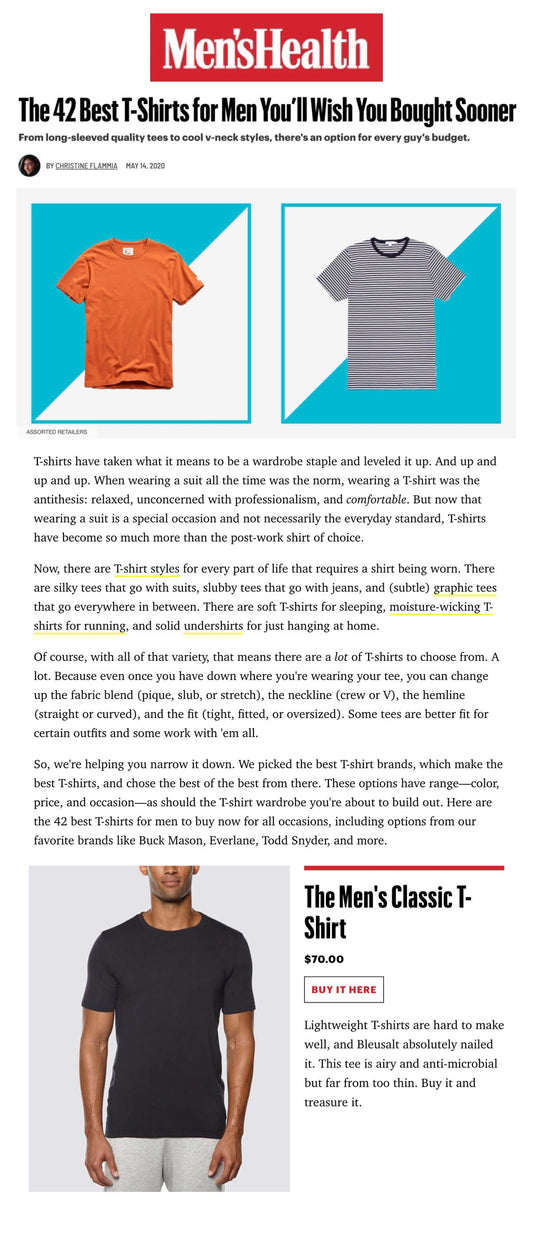 Men'sHealth

The 42 Best T-Shirts for Men You'll Wish You Bought Sooner

From long-sleeved quality tees to cool v-neck styles, there's an option for every guy's budget.

BY CHRISTINE FLAMMIA MAY 14, 2020

ASSORTED RETAILERS

T-shirts have taken what it means to be a wardrobe staple and leveled it up. And up and up and up. When wearing a suit all the time was the norm, wearing a T-shirt was the antithesis: relaxed, unconcerned with professionalism, and comfortable. But now that wearing a suit is a special occasion and not necessarily the everyday standard, T-shirts have become so much more than the post-work shirt of choice.

Now, there are T-shirt styles for every part of life that requires a shirt being worn. There are silky tees that go with suits, slubby tees that go with jeans, and (subtle) graphic tees that go everywhere in between. There are soft T-shirts for sleeping, moisture-wicking T-shirts for running, and solid undershirts for just hanging at home.

Of course, with all of that variety, that means there are a lot of T-shirts to choose from. A lot. Because even once you have down where you're wearing your tee, you can change up the fabric blend (pique, slub, or stretch), the neckline (crew or V), the hemline (straight or curved), and the fit (tight, fitted, or oversized). Some tees are better fit for certain outfits and some work with 'em all.

So, we're helping you narrow it down. We picked the best T-shirt brands, which make the best T-shirts, and chose the best of the best from there. These options have range—color, price, and occasion—as should the T-shirt wardrobe you're about to build out. Here are the 42 best T-shirts for men to buy now for all occasions, including options from our favorite brands like Buck Mason, Everlane, Todd Snyder, and more.

The Men's Classic T-Shirt

$70.00

BUY IT HERE

Lightweight T-shirts are hard to make well, and Bleusalt absolutely nailed it. This tee is airy and anti-microbial but far from too thin. Buy it and treasure it.